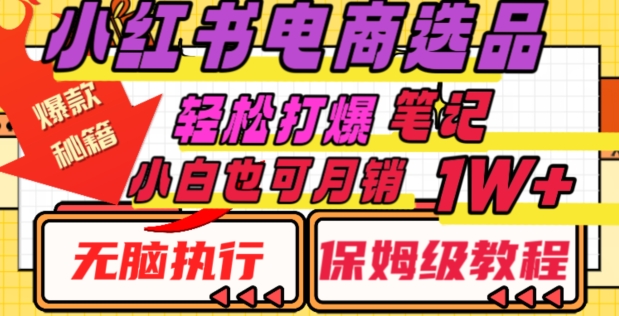 小红书电商选品

爆款秘籍

轻松打爆 笔记

小白也可月销 1W+

无脑执行

保姆级教程